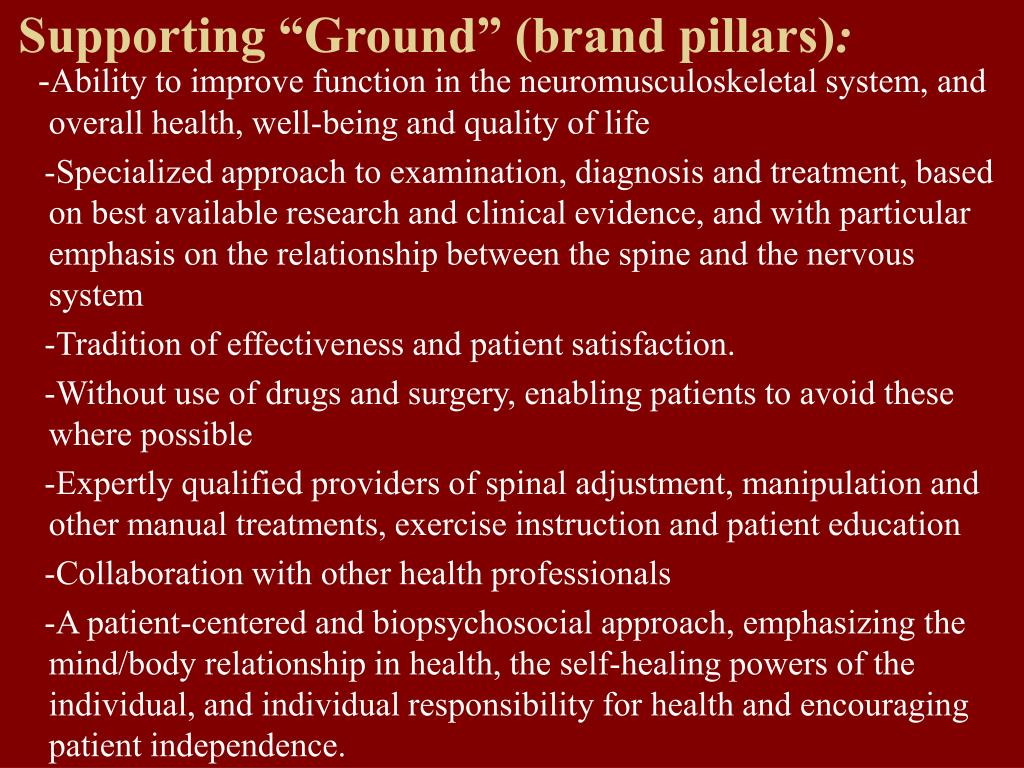 Supporting “Ground” (brand pillars):

-Ability to improve function in the neuromusculoskeletal system, and overall health, well-being and quality of life

-Specialized approach to examination, diagnosis and treatment, based on best available research and clinical evidence, and with particular emphasis on the relationship between the spine and the nervous system

-Tradition of effectiveness and patient satisfaction.

-Without use of drugs and surgery, enabling patients to avoid these where possible

-Expertly qualified providers of spinal adjustment, manipulation and other manual treatments, exercise instruction and patient education

-Collaboration with other health professionals

-A patient-centered and biopsychosocial approach, emphasizing the mind/body relationship in health, the self-healing powers of the individual, and individual responsibility for health and encouraging patient independence.